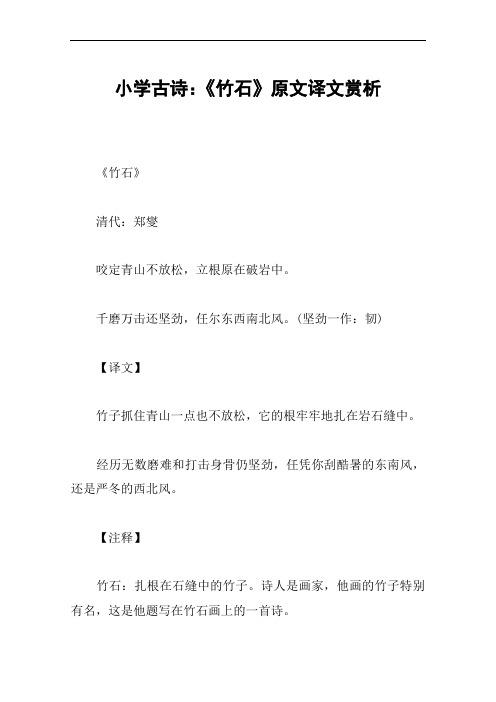 小学古诗:《竹石》原文译文赏析

《竹石》

清代:郑燮

咬定青山不放松,立根原在破岩中。

千磨万击还坚劲,任尔东西南北风。(坚劲一作:韧)

【译文】

竹子抓住青山一点也不放松,它的根牢牢地扎在岩石缝中。

经历无数磨难和打击身骨仍坚劲,任凭你刮酷暑的东南风,还是严冬的西北风。

【注释】

竹石:扎根在石缝中的竹子。诗人是画家,他画的竹子特别有名,这是他题写在竹石画上的一首诗。